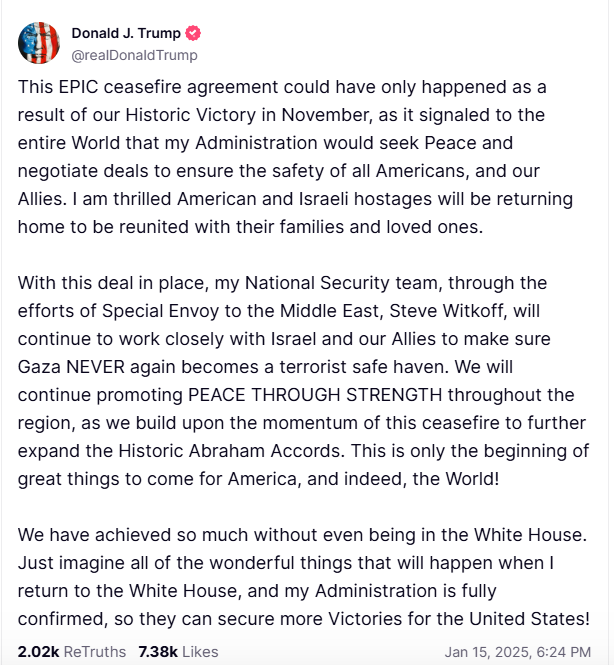 Donald J. Trump
@realDonaldTrump

This EPIC ceasefire agreement could have only happened as a result of our Historic Victory in November, as it signaled to the entire World that my Administration would seek Peace and negotiate deals to ensure the safety of all Americans, and our Allies. I am thrilled American and Israeli hostages will be returning home to be reunited with their families and loved ones.

With this deal in place, my National Security team, through the efforts of Special Envoy to the Middle East, Steve Witkoff, will continue to work closely with Israel and our Allies to make sure Gaza NEVER again becomes a terrorist safe haven. We will continue promoting PEACE THROUGH STRENGTH throughout the region, as we build upon the momentum of this ceasefire to further expand the Historic Abraham Accords. This is only the beginning of great things to come for America, and indeed, the World!

We have achieved so much without even being in the White House. Just imagine all of the wonderful things that will happen when I return to the White House, and my Administration is fully confirmed, so they can secure more Victories for the United States!

2.02k ReTruths 7.38k Likes Jan 15, 2025, 6:24 PM